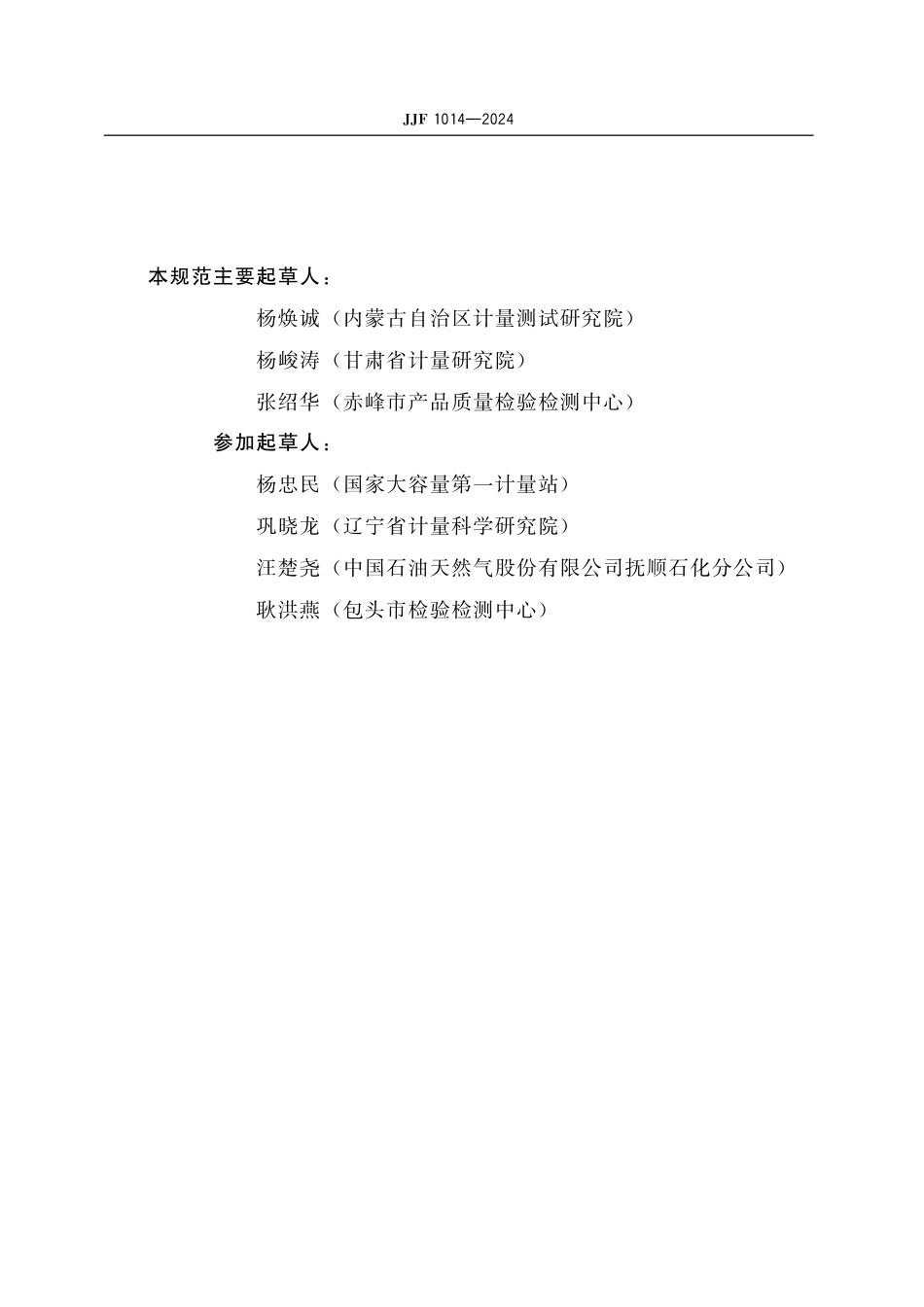 JJF 1014—2024

本规范主要起草人：

杨焕诚（内蒙古自治区计量测试研究院）

杨峻涛（甘肃省计量研究院）

张绍华（赤峰市产品质量检验检测中心）

参加起草人：

杨忠民（国家大容量第一计量站）

巩晓龙（辽宁省计量科学研究院）

汪楚尧（中国石油天然气股份有限公司抚顺石化分公司）

耿洪燕（包头市检验检测中心）